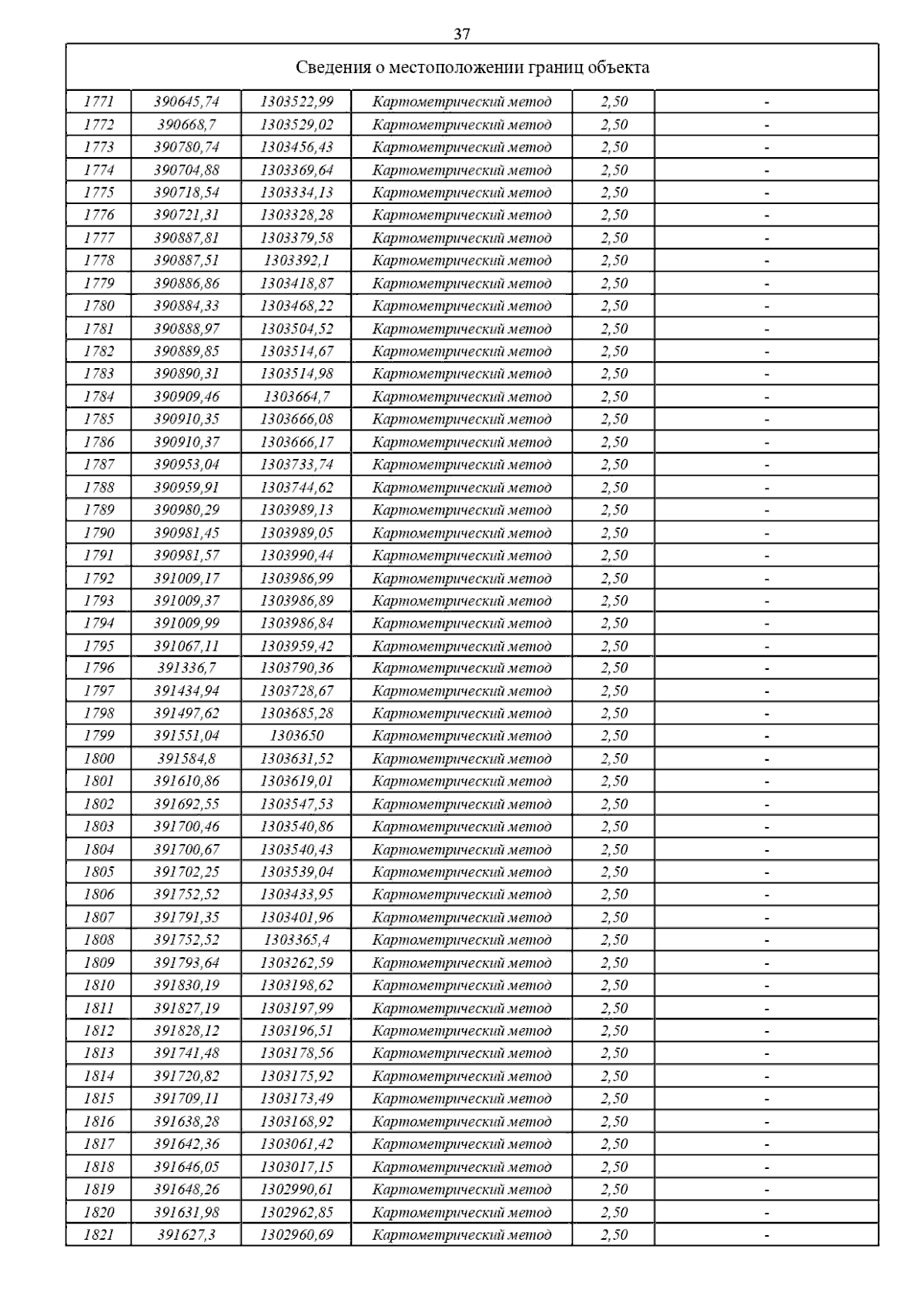 37

Сведения о местоположении границ объекта

| | | | | | |
|---|---|---|---|---|---|
| 1771 | 390645,74 | 1303522,99 | Картометрический метод | 2,50 | - |
| 1772 | 390668,7 | 1303529,02 | Картометрический метод | 2,50 | - |
| 1773 | 390780,74 | 1303456,43 | Картометрический метод | 2,50 | - |
| 1774 | 390704,88 | 1303369,64 | Картометрический метод | 2,50 | - |
| 1775 | 390718,54 | 1303334,13 | Картометрический метод | 2,50 | - |
| 1776 | 390721,31 | 1303328,28 | Картометрический метод | 2,50 | - |
| 1777 | 390887,81 | 1303379,58 | Картометрический метод | 2,50 | - |
| 1778 | 390887,51 | 1303392,1 | Картометрический метод | 2,50 | - |
| 1779 | 390886,86 | 1303418,87 | Картометрический метод | 2,50 | - |
| 1780 | 390884,33 | 1303468,22 | Картометрический метод | 2,50 | - |
| 1781 | 390888,97 | 1303504,52 | Картометрический метод | 2,50 | - |
| 1782 | 390889,85 | 1303514,67 | Картометрический метод | 2,50 | - |
| 1783 | 390890,31 | 1303514,98 | Картометрический метод | 2,50 | - |
| 1784 | 390909,46 | 1303664,7 | Картометрический метод | 2,50 | - |
| 1785 | 390910,35 | 1303666,08 | Картометрический метод | 2,50 | - |
| 1786 | 390910,37 | 1303666,17 | Картометрический метод | 2,50 | - |
| 1787 | 390953,04 | 1303733,74 | Картометрический метод | 2,50 | - |
| 1788 | 390959,91 | 1303744,62 | Картометрический метод | 2,50 | - |
| 1789 | 390980,29 | 1303989,13 | Картометрический метод | 2,50 | - |
| 1790 | 390981,45 | 1303989,05 | Картометрический метод | 2,50 | - |
| 1791 | 390981,57 | 1303990,44 | Картометрический метод | 2,50 | - |
| 1792 | 391009,17 | 1303986,99 | Картометрический метод | 2,50 | - |
| 1793 | 391009,37 | 1303986,89 | Картометрический метод | 2,50 | - |
| 1794 | 391009,99 | 1303986,84 | Картометрический метод | 2,50 | - |
| 1795 | 391067,11 | 1303959,42 | Картометрический метод | 2,50 | - |
| 1796 | 391336,7 | 1303790,36 | Картометрический метод | 2,50 | - |
| 1797 | 391434,94 | 1303728,67 | Картометрический метод | 2,50 | - |
| 1798 | 391497,62 | 1303685,28 | Картометрический метод | 2,50 | - |
| 1799 | 391551,04 | 1303650 | Картометрический метод | 2,50 | - |
| 1800 | 391584,8 | 1303631,52 | Картометрический метод | 2,50 | - |
| 1801 | 391610,86 | 1303619,01 | Картометрический метод | 2,50 | - |
| 1802 | 391692,55 | 1303547,53 | Картометрический метод | 2,50 | - |
| 1803 | 391700,46 | 1303540,86 | Картометрический метод | 2,50 | - |
| 1804 | 391700,67 | 1303540,43 | Картометрический метод | 2,50 | - |
| 1805 | 391702,25 | 1303539,04 | Картометрический метод | 2,50 | - |
| 1806 | 391752,52 | 1303433,95 | Картометрический метод | 2,50 | - |
| 1807 | 391791,35 | 1303401,96 | Картометрический метод | 2,50 | - |
| 1808 | 391752,52 | 1303365,4 | Картометрический метод | 2,50 | - |
| 1809 | 391793,64 | 1303262,59 | Картометрический метод | 2,50 | - |
| 1810 | 391830,19 | 1303198,62 | Картометрический метод | 2,50 | - |
| 1811 | 391827,19 | 1303197,99 | Картометрический метод | 2,50 | - |
| 1812 | 391828,12 | 1303196,51 | Картометрический метод | 2,50 | - |
| 1813 | 391741,48 | 1303178,56 | Картометрический метод | 2,50 | - |
| 1814 | 391720,82 | 1303175,92 | Картометрический метод | 2,50 | - |
| 1815 | 391709,11 | 1303173,49 | Картометрический метод | 2,50 | - |
| 1816 | 391638,28 | 1303168,92 | Картометрический метод | 2,50 | - |
| 1817 | 391642,36 | 1303061,42 | Картометрический метод | 2,50 | - |
| 1818 | 391646,05 | 1303017,15 | Картометрический метод | 2,50 | - |
| 1819 | 391648,26 | 1302990,61 | Картометрический метод | 2,50 | - |
| 1820 | 391631,98 | 1302962,85 | Картометрический метод | 2,50 | - |
| 1821 | 391627,3 | 1302960,69 | Картометрический метод | 2,50 | - |